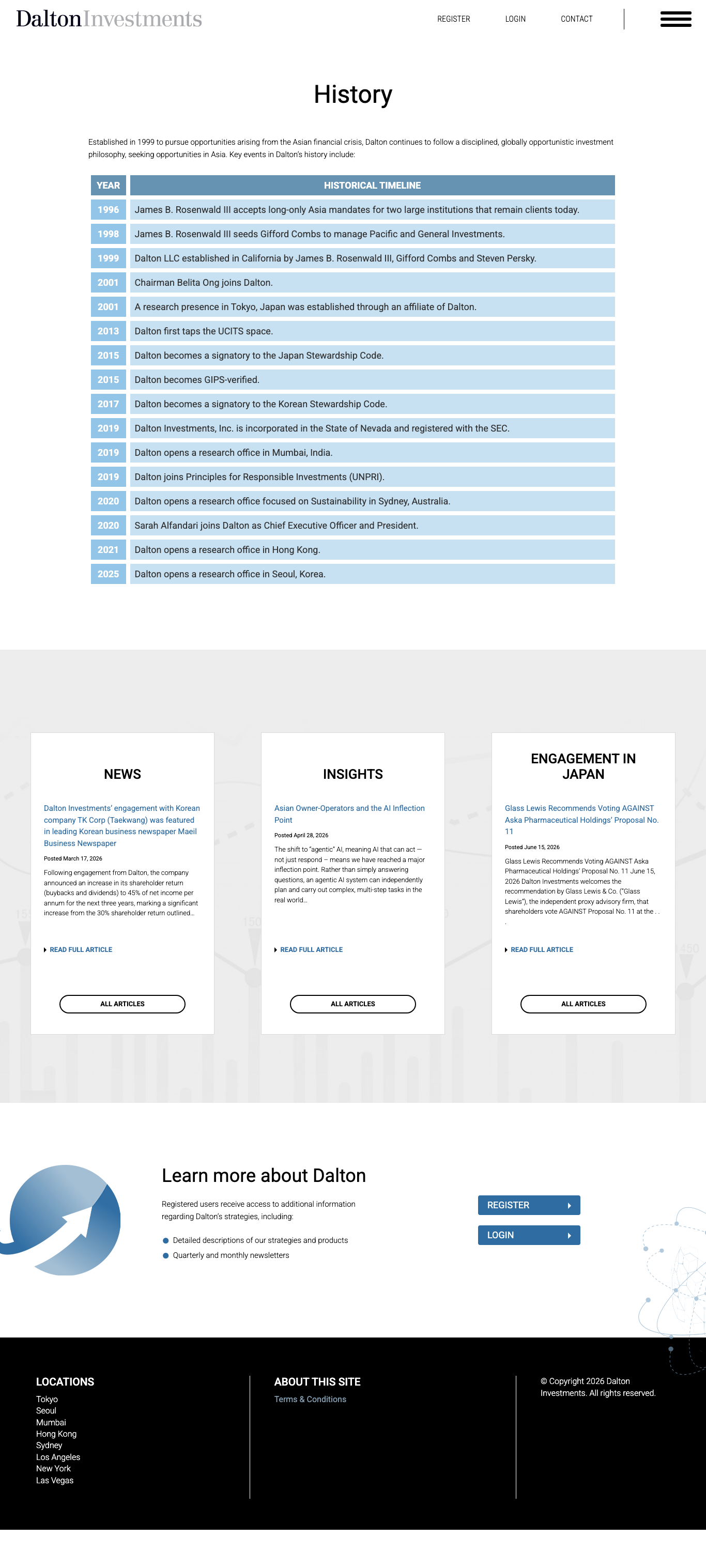 Dalton Investments

REGISTER LOGIN CONTACT

History

Established in 1999 to pursue opportunities arising from the Asian financial crisis, Dalton continues to follow a disciplined, globally opportunistic investment philosophy, seeking opportunities in Asia. Key events in Dalton's history include:

| YEAR | HISTORICAL TIMELINE |
|---|---|
| 1996 | James B. Rosenwald III accepts long-only Asia mandates for two large institutions that remain clients today. |
| 1998 | James B. Rosenwald III seeds Gifford Combs to manage Pacific and General Investments. |
| 1999 | Dalton LLC established in California by James B. Rosenwald III, Gifford Combs and Steven Persky. |
| 2001 | Chairman Belita Ong joins Dalton. |
| 2001 | A research presence in Tokyo, Japan was established through an affiliate of Dalton. |
| 2013 | Dalton first taps the UCITS space. |
| 2015 | Dalton becomes a signatory to the Japan Stewardship Code. |
| 2015 | Dalton becomes GIPS-verified. |
| 2017 | Dalton becomes a signatory to the Korean Stewardship Code. |
| 2019 | Dalton Investments, Inc. is incorporated in the State of Nevada and registered with the SEC. |
| 2019 | Dalton opens a research office in Mumbai, India. |
| 2019 | Dalton joins Principles for Responsible Investments (UNPRI). |
| 2020 | Dalton opens a research office focused on Sustainability in Sydney, Australia. |
| 2020 | Sarah Alfandari joins Dalton as Chief Executive Officer and President. |
| 2021 | Dalton opens a research office in Hong Kong. |
| 2025 | Dalton opens a research office in Seoul, Korea. |

NEWS

Dalton Investments' engagement with Korean company TK Corp (Taekwang) was featured in leading Korean business newspaper Maeil Business Newspaper

Posted March 17, 2026

Following engagement from Dalton, the company announced an increase in its shareholder return (buybacks and dividends) to 45% of net income per annum for the next three years, marking a significant increase from the 30% shareholder return outlined...

READ FULL ARTICLE

ALL ARTICLES

INSIGHTS

Asian Owner-Operators and the AI Inflection Point

Posted April 28, 2026

The shift to "agentic" AI, meaning AI that can act — not just respond – means we have reached a major inflection point. Rather than simply answering questions, an agentic AI system can independently plan and carry out complex, multi-step tasks in the real world...

READ FULL ARTICLE

ALL ARTICLES

ENGAGEMENT IN JAPAN

Glass Lewis Recommends Voting AGAINST Aska Pharmaceutical Holdings' Proposal No. 11

Posted June 15, 2026

Glass Lewis Recommends Voting AGAINST Aska Pharmaceutical Holdings' Proposal No. 11 June 15, 2026 Dalton Investments welcomes the recommendation by Glass Lewis & Co. ("Glass Lewis"), the independent proxy advisory firm, that shareholders vote AGAINST Proposal No. 11 at the . . .

READ FULL ARTICLE

ALL ARTICLES

Learn more about Dalton

Registered users receive access to additional information regarding Dalton's strategies, including:

Detailed descriptions of our strategies and products
Quarterly and monthly newsletters

REGISTER
LOGIN

LOCATIONS
Tokyo
Seoul
Mumbai
Hong Kong
Sydney
Los Angeles
New York
Las Vegas

ABOUT THIS SITE
Terms & Conditions

© Copyright 2026 Dalton Investments. All rights reserved.